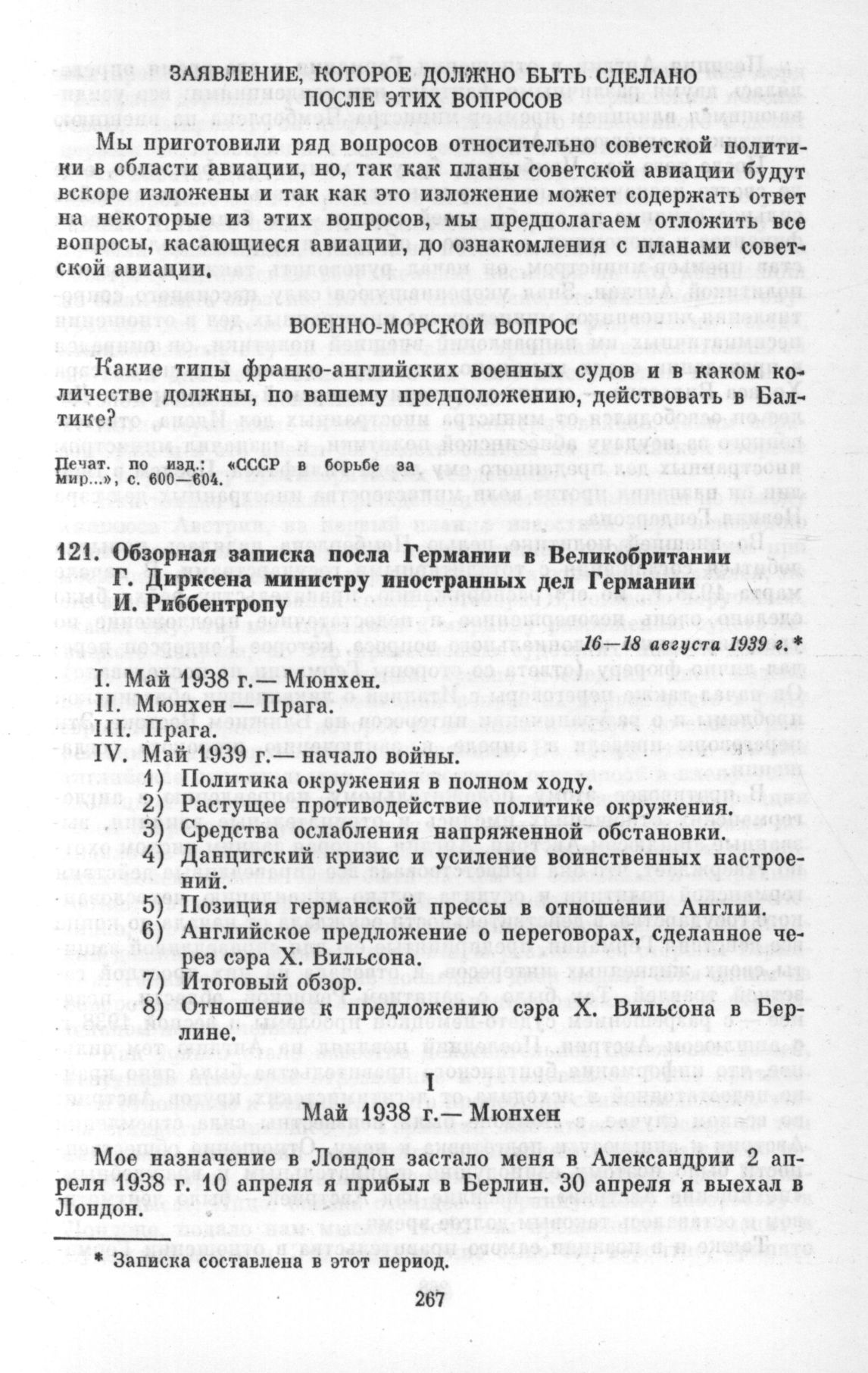 ЗАЯВЛЕНИЕ, КОТОРОЕ ДОЛЖНО БЫТЬ СДЕЛАНО ПОСЛЕ ЭТИХ ВОПРОСОВ

Мы приготовили ряд вопросов относительно советской политики в области авиации, но, так как планы советской авиации будут вскоре изложены и так как это изложение может содержать ответ на некоторые из этих вопросов, мы предполагаем отложить все вопросы, касающиеся авиации, до ознакомления с планами советской авиации.

ВОЕННО-МОРСКОЙ ВОПРОС

Какие типы франко-английских военных судов и в каком количестве должны, по вашему предположению, действовать в Балтике?

Печат. по изд.: «СССР в борьбе за мир...», с. 600—604.

121. Обзорная записка посла Германии в Великобритании Г. Дирксена министру иностранных дел Германии И. Риббентропу

16—18 августа 1939 г.*

I. Май 1938 г.— Мюнхен.
II. Мюнхен — Прага.
III. Прага.
IV. Май 1939 г.— начало войны.
1) Политика окружения в полном ходу.
2) Растущее противодействие политике окружения.
3) Средства ослабления напряженной обстановки.
4) Данцигский кризис и усиление воинственных настроений.
5) Позиция германской прессы в отношении Англии.
6) Английское предложение о переговорах, сделанное через сэра Х. Вильсона.
7) Итоговый обзор.
8) Отношение к предложению сэра Х. Вильсона в Берлине.

I
Май 1938 г.— Мюнхен

Мое назначение в Лондон застало меня в Александрии 2 апреля 1938 г. 10 апреля я прибыл в Берлин. 30 апреля я выехал в Лондон.

* Записка составлена в этот период.

267